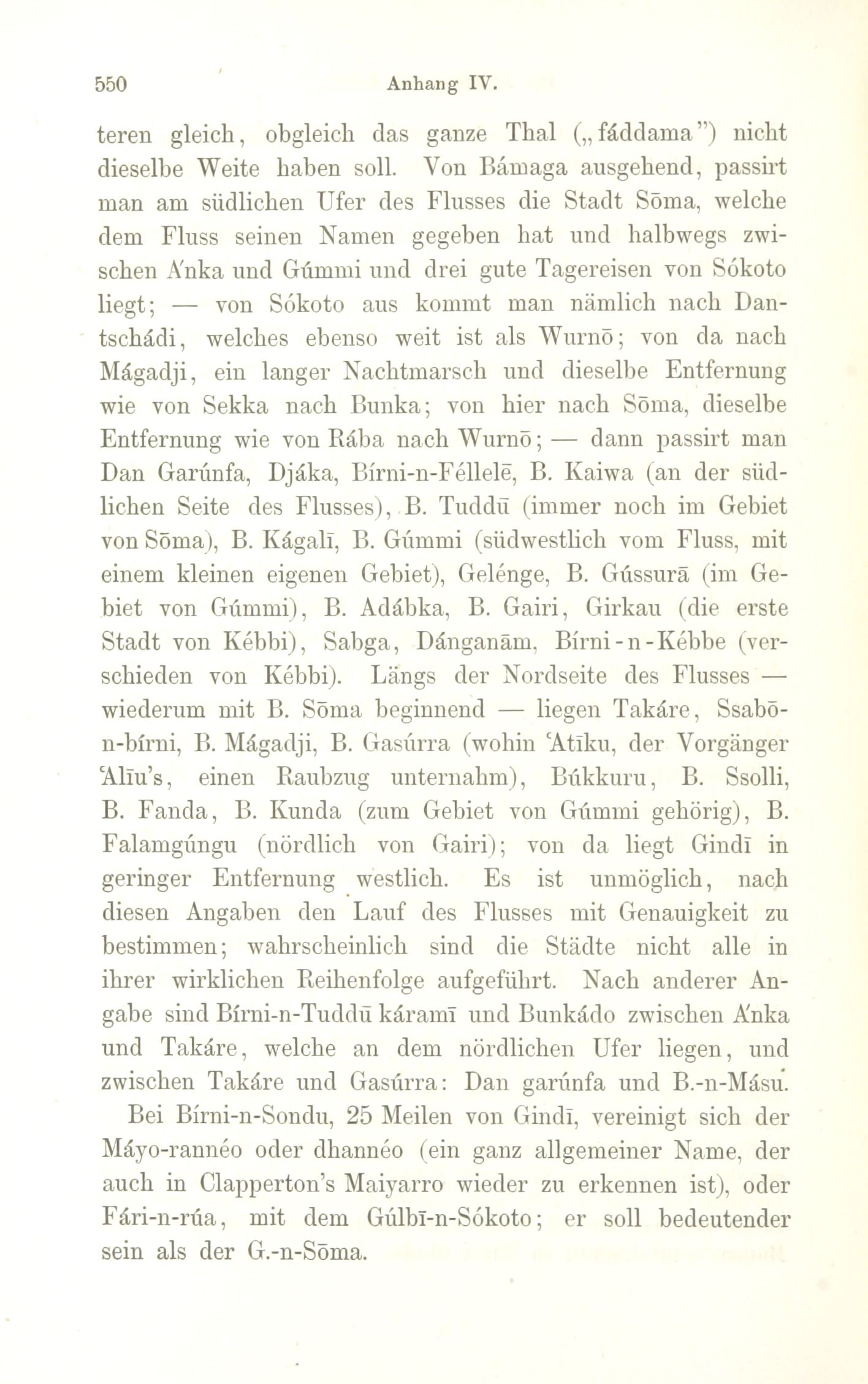 550 Anhang IV.

teren gleich, obgleich das ganze Thal („fáddama") nicht dieselbe Weite haben soll. Von Bámaga ausgehend, passirt man am südlichen Ufer des Flusses die Stadt Sōma, welche dem Fluss seinen Namen gegeben hat und halbwegs zwischen A'nka und Gúmmi und drei gute Tagereisen von Sókoto liegt; — von Sókoto aus kommt man nämlich nach Dantschádi, welches ebenso weit ist als Wurnō; von da nach Mágadji, ein langer Nachtmarsch und dieselbe Entfernung wie von Sekka nach Bunka; von hier nach Sōma, dieselbe Entfernung wie von Rába nach Wurnō; — dann passirt man Dan Garúnfa, Djáka, Bírni-n-Féllelē, B. Kaiwa (an der südlichen Seite des Flusses), B. Tuddū (immer noch im Gebiet von Sōma), B. Kágalī, B. Gúmmi (südwestlich vom Fluss, mit einem kleinen eigenen Gebiet), Gelénge, B. Gússurā (im Gebiet von Gúmmi), B. Adábka, B. Gairi, Girkau (die erste Stadt von Kébbi), Sabga, Dánganām, Bírni-n-Kébbe (verschieden von Kébbi). Längs der Nordseite des Flusses — wiederum mit B. Sōma beginnend — liegen Takáre, Ssabō-n-bírni, B. Mágadji, B. Gasúrra (wohin 'Atīku, der Vorgänger 'Alīu's, einen Raubzug unternahm), Búkkuru, B. Ssolli, B. Fanda, B. Kunda (zum Gebiet von Gúmmi gehörig), B. Falamgúngu (nördlich von Gairi); von da liegt Gindī in geringer Entfernung westlich. Es ist unmöglich, nach diesen Angaben den Lauf des Flusses mit Genauigkeit zu bestimmen; wahrscheinlich sind die Städte nicht alle in ihrer wirklichen Reihenfolge aufgeführt. Nach anderer Angabe sind Bírni-n-Tuddū káramī und Bunkádo zwischen A'nka und Takáre, welche an dem nördlichen Ufer liegen, und zwischen Takáre und Gasúrra: Dan garúnfa und B.-n-Másu.

Bei Bírni-n-Sondu, 25 Meilen von Gindī, vereinigt sich der Máyo-rannéo oder dhannéo (ein ganz allgemeiner Name, der auch in Clapperton's Maiyarro wieder zu erkennen ist), oder Fári-n-rúa, mit dem Gúlbī-n-Sókoto; er soll bedeutender sein als der G.-n-Sōma.